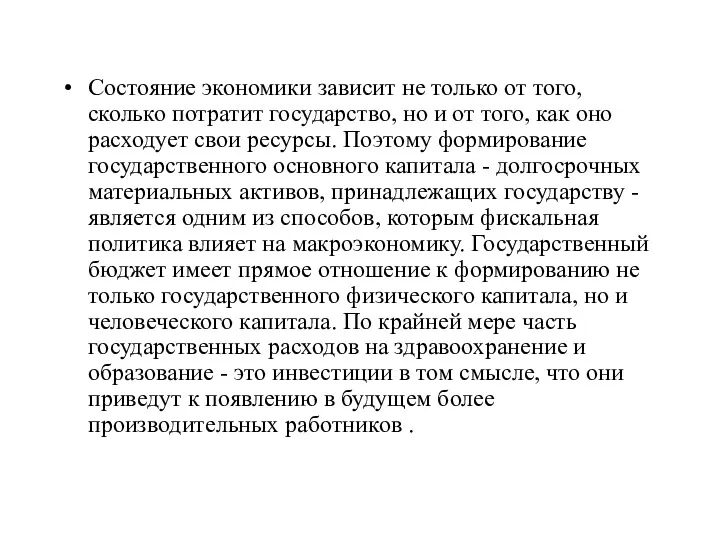 • Состояние экономики зависит не только от того, сколько потратит государство, но и от того, как оно расходует свои ресурсы. Поэтому формирование государственного основного капитала - долгосрочных материальных активов, принадлежащих государству - является одним из способов, которым фискальная политика влияет на макроэкономику. Государственный бюджет имеет прямое отношение к формированию не только государственного физического капитала, но и человеческого капитала. По крайней мере часть государственных расходов на здравоохранение и образование - это инвестиции в том смысле, что они приведут к появлению в будущем более производительных работников .